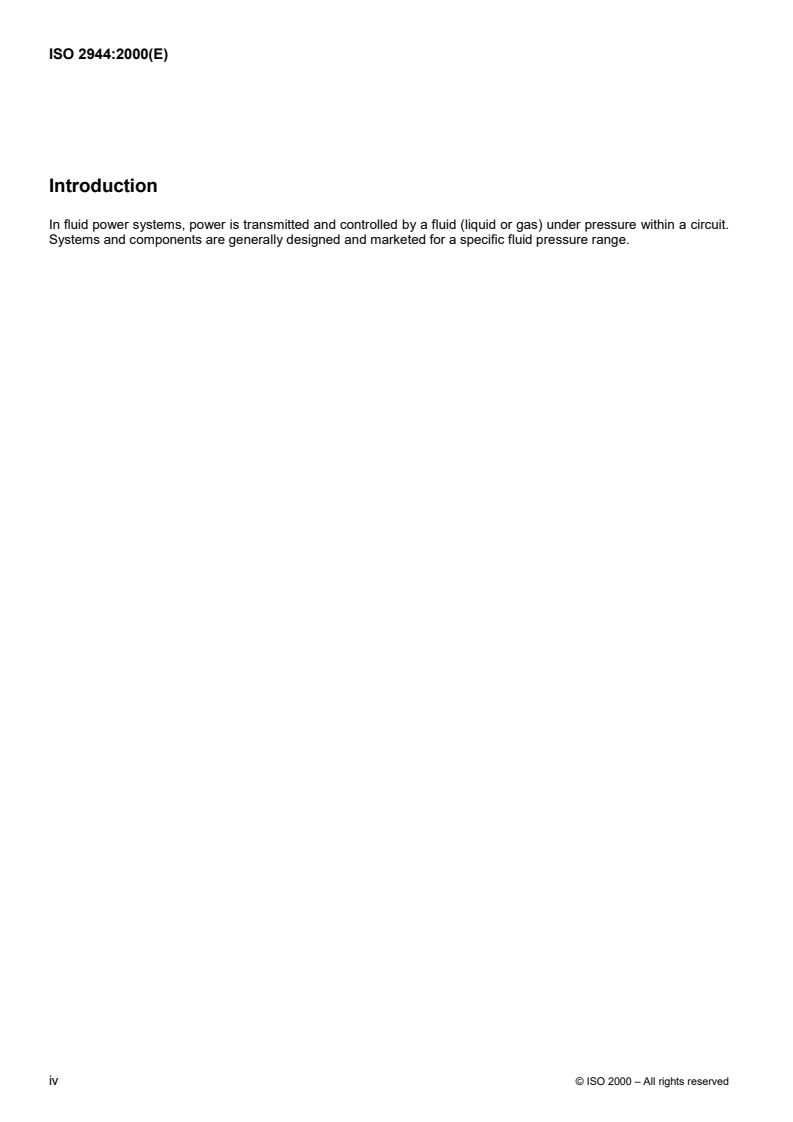 ISO 2944:2000(E)

Introduction

In fluid power systems, power is transmitted and controlled by a fluid (liquid or gas) under pressure within a circuit. Systems and components are generally designed and marketed for a specific fluid pressure range.

iv

© ISO 2000 – All rights reserved